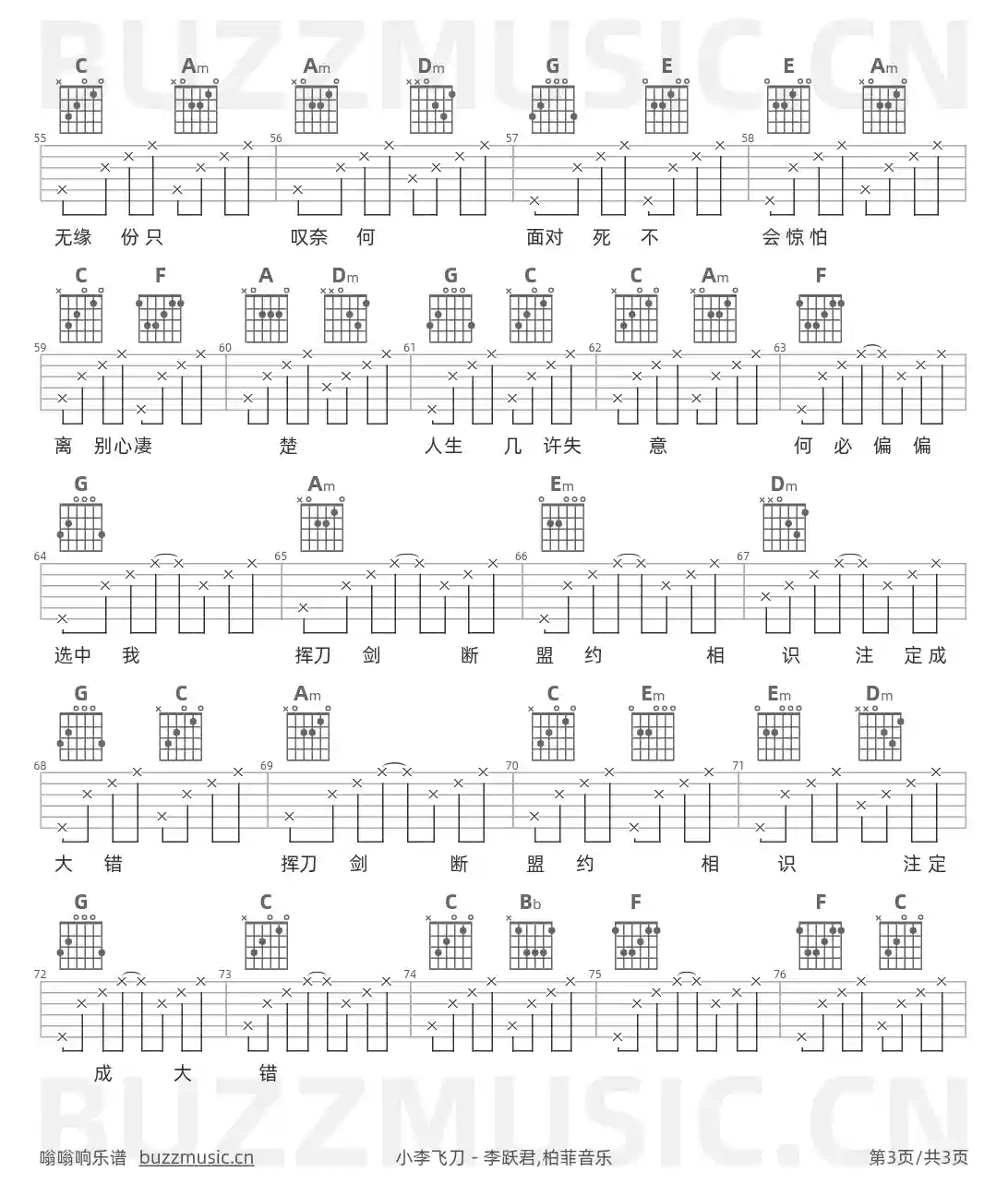 BUZZMUSIC.CN

C Am Am Dm G E E Am
55 56 57 58
无缘 份只 叹奈 何 面对 死 不 会惊怕

C F A Dm G C C Am F
59 60 61 62 63
离 别心凄 楚 人生 几 许失 意 何 必 偏 偏

G Am Em Dm
64 65 66 67
选中 我 挥刀 剑 断 盟 约 相 识 注 定成

G C Am C Em Em Dm
68 69 70 71
大 错 挥刀 剑 断 盟 约 相 识 注定

G C C Bb F F C
72 73 74 75 76
成 大 错

BUZZMUSIC.CN

嗡嗡响乐谱 buzzmusic.cn 小李飞刀 - 李跃君,柏菲音乐 第3页/共3页